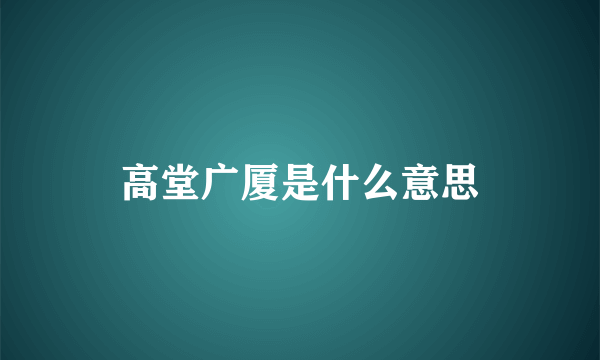 高堂广厦是什么意思